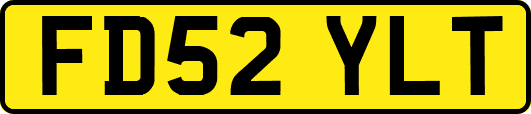 FD52 YLT